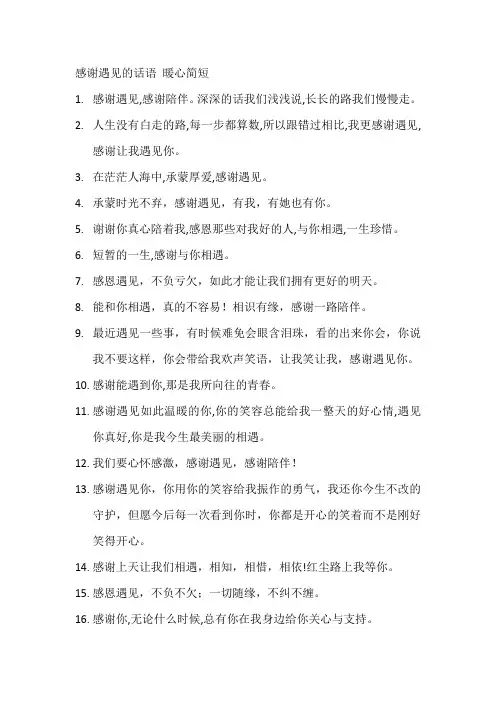 感谢遇见的话语 暖心简短

1. 感谢遇见,感谢陪伴。深深的话我们浅浅说,长长的路我们慢慢走。

2. 人生没有白走的路,每一步都算数,所以跟错过相比,我更感谢遇见,感谢让我遇见你。

3. 在茫茫人海中,承蒙厚爱,感谢遇见。

4. 承蒙时光不弃，感谢遇见，有我，有她也有你。

5. 谢谢你真心陪着我,感恩那些对我好的人,与你相遇,一生珍惜。

6. 短暂的一生,感谢与你相遇。

7. 感恩遇见，不负亏欠，如此才能让我们拥有更好的明天。

8. 能和你相遇，真的不容易！相识有缘，感谢一路陪伴。

9. 最近遇见一些事，有时候难免会眼含泪珠，看的出来你会，你说我不要这样，你会带给我欢声笑语，让我笑让我，感谢遇见你。

10. 感谢能遇到你,那是我所向往的青春。

11. 感谢遇见如此温暖的你,你的笑容总能给我一整天的好心情,遇见你真好,你是我今生最美丽的相遇。

12. 我们要心怀感激，感谢遇见，感谢陪伴！

13. 感谢遇见你，你用你的笑容给我振作的勇气，我还你今生不改的守护，但愿今后每一次看到你时，你都是开心的笑着而不是刚好笑得开心。

14. 感谢上天让我们相遇，相知，相惜，相依!红尘路上我等你。

15. 感恩遇见，不负不欠；一切随缘，不纠不缠。

16. 感谢你,无论什么时候,总有你在我身边给你关心与支持。